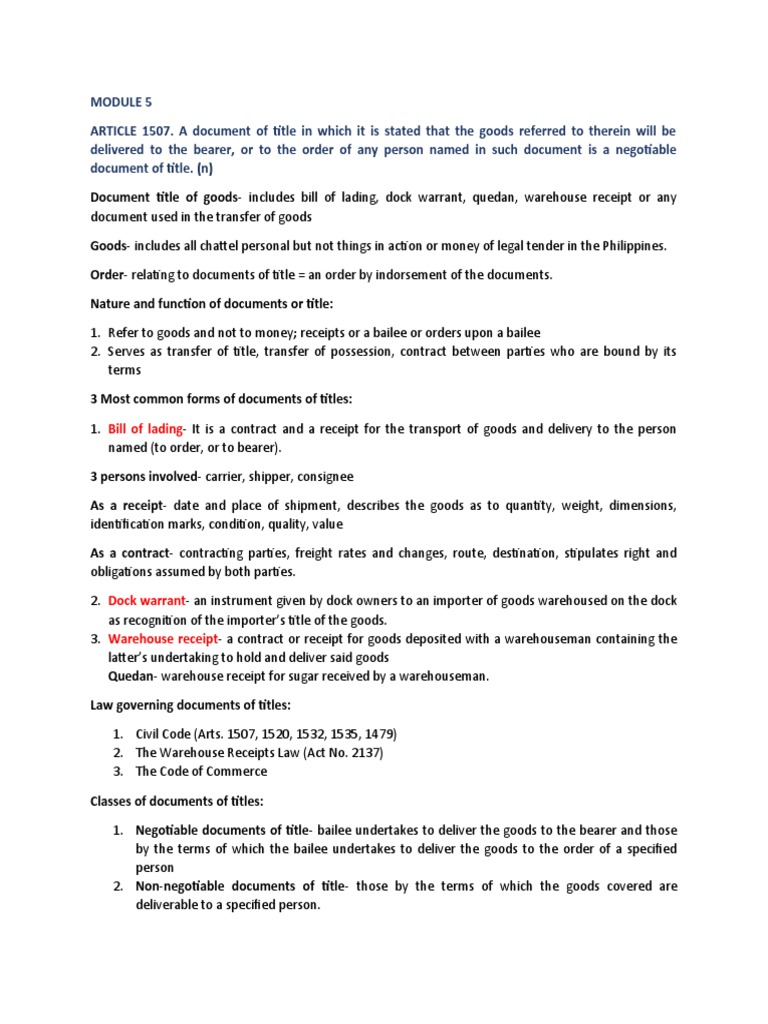 MODULE 5

ARTICLE 1507. A document of title in which it is stated that the goods referred to therein will be delivered to the bearer, or to the order of any person named in such document is a negotiable document of title. (n)

Document title of goods- includes bill of lading, dock warrant, quedan, warehouse receipt or any document used in the transfer of goods

Goods- includes all chattel personal but not things in action or money of legal tender in the Philippines.

Order- relating to documents of title = an order by indorsement of the documents.

Nature and function of documents or title:

1. Refer to goods and not to money; receipts or a bailee or orders upon a bailee
2. Serves as transfer of title, transfer of possession, contract between parties who are bound by its terms

3 Most common forms of documents of titles:

1. Bill of lading- It is a contract and a receipt for the transport of goods and delivery to the person named (to order, or to bearer).

3 persons involved- carrier, shipper, consignee

As a receipt- date and place of shipment, describes the goods as to quantity, weight, dimensions, identification marks, condition, quality, value

As a contract- contracting parties, freight rates and changes, route, destination, stipulates right and obligations assumed by both parties.

2. Dock warrant- an instrument given by dock owners to an importer of goods warehoused on the dock as recognition of the importer's title of the goods.
3. Warehouse receipt- a contract or receipt for goods deposited with a warehouseman containing the latter's undertaking to hold and deliver said goods
Quedan- warehouse receipt for sugar received by a warehouseman.

Law governing documents of titles:

1. Civil Code (Arts. 1507, 1520, 1532, 1535, 1479)
2. The Warehouse Receipts Law (Act No. 2137)
3. The Code of Commerce

Classes of documents of titles:

1. Negotiable documents of title- bailee undertakes to deliver the goods to the bearer and those by the terms of which the bailee undertakes to deliver the goods to the order of a specified person
2. Non-negotiable documents of title- those by the terms of which the goods covered are deliverable to a specified person.